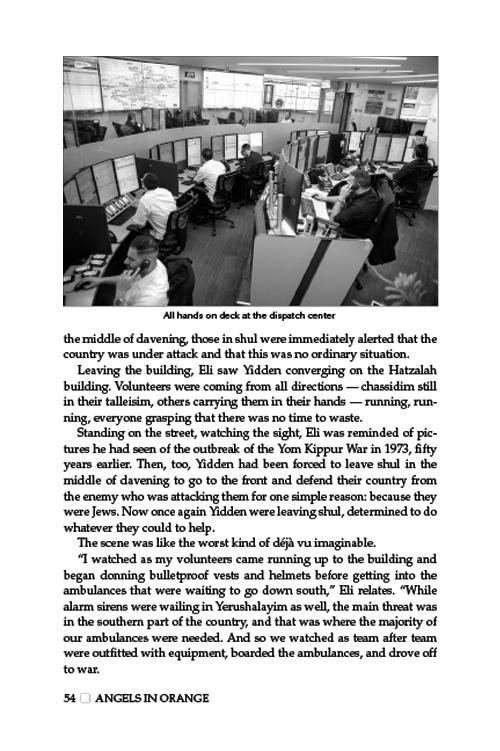 All hands on deck at the dispatch center

the middle of davening, those in shul were immediately alerted that the country was under attack and that this was no ordinary situation.

Leaving the building, Eli saw Yidden converging on the Hatzalah building. Volunteers were coming from all directions — chassidim still in their talleisim, others carrying them in their hands — running, running, everyone grasping that there was no time to waste.

Standing on the street, watching the sight, Eli was reminded of pictures he had seen of the outbreak of the Yom Kippur War in 1973, fifty years earlier. Then, too, Yidden had been forced to leave shul in the middle of davening to go to the front and defend their country from the enemy who was attacking them for one simple reason: because they were Jews. Now once again Yidden were leaving shul, determined to do whatever they could to help.

The scene was like the worst kind of déjà vu imaginable.

"I watched as my volunteers came running up to the building and began donning bulletproof vests and helmets before getting into the ambulances that were waiting to go down south," Eli relates. "While alarm sirens were wailing in Yerushalayim as well, the main threat was in the southern part of the country, and that was where the majority of our ambulances were needed. And so we watched as team after team were outfitted with equipment, boarded the ambulances, and drove off to war.

54 ☐ ANGELS IN ORANGE